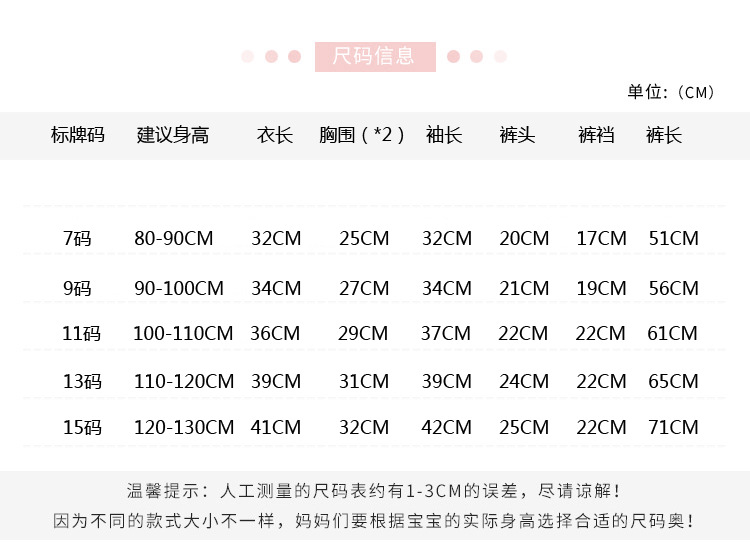 尺码信息

单位:（CM）

| 标牌码 | 建议身高 | 衣长 | 胸围（*2） | 袖长 | 裤头 | 裤裆 | 裤长 |
|---|---|---|---|---|---|---|---|
| 7码 | 80-90CM | 32CM | 25CM | 32CM | 20CM | 17CM | 51CM |
| 9码 | 90-100CM | 34CM | 27CM | 34CM | 21CM | 19CM | 56CM |
| 11码 | 100-110CM | 36CM | 29CM | 37CM | 22CM | 22CM | 61CM |
| 13码 | 110-120CM | 39CM | 31CM | 39CM | 24CM | 22CM | 65CM |
| 15码 | 120-130CM | 41CM | 32CM | 42CM | 25CM | 22CM | 71CM |

温馨提示：人工测量的尺码表约有1-3CM的误差，尽请谅解！
因为不同的款式大小不一样，妈妈们要根据宝宝的实际身高选择合适的尺码奥！